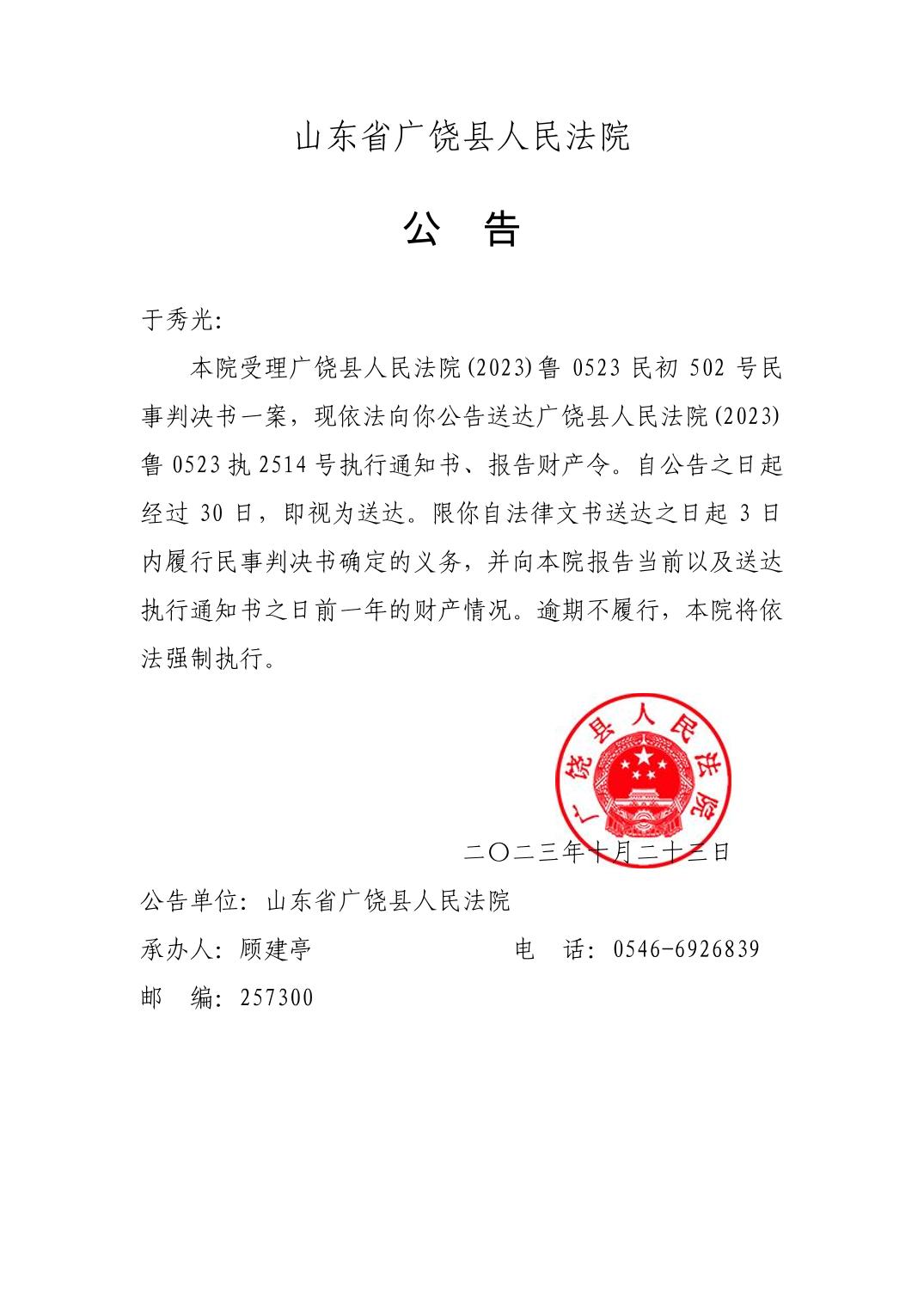 山东省广饶县人民法院

公　告

于秀光:

本院受理广饶县人民法院(2023)鲁 0523 民初 502 号民事判决书一案，现依法向你公告送达广饶县人民法院(2023)鲁 0523 执 2514 号执行通知书、报告财产令。自公告之日起经过 30 日，即视为送达。限你自法律文书送达之日起 3 日内履行民事判决书确定的义务，并向本院报告当前以及送达执行通知书之日前一年的财产情况。逾期不履行，本院将依法强制执行。

广饶县人民法院

二〇二三年十月二十三日

公告单位：山东省广饶县人民法院

承办人：顾建亭　　　　电　话：0546-6926839

邮　编：257300